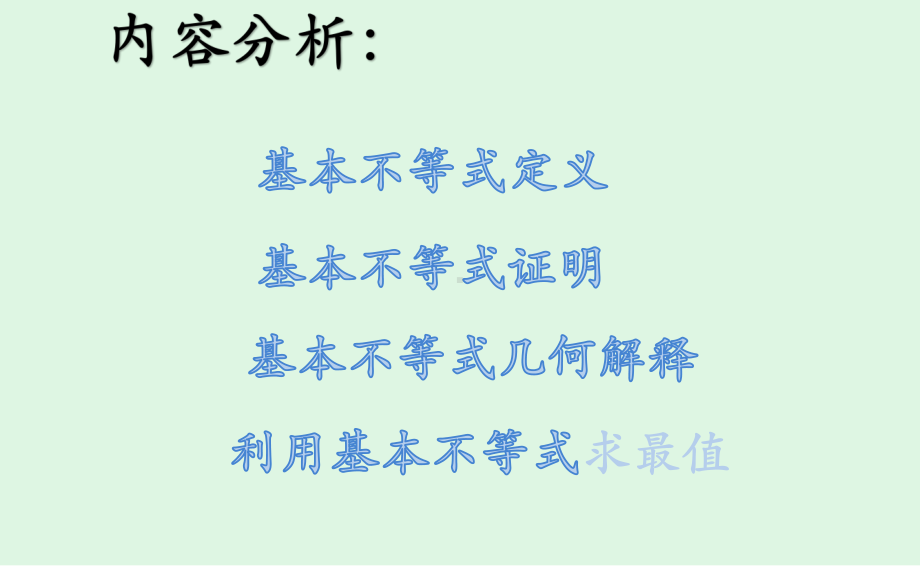 内容分析:

基本不等式定义

基本不等式证明

基本不等式几何解释

利用基本不等式求最值